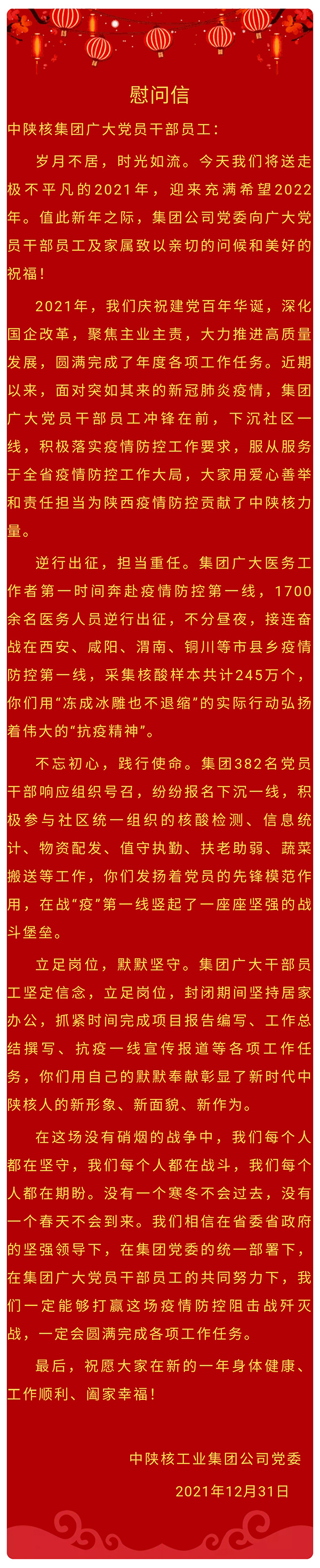 慰问信

中陕核集团广大党员干部员工：

岁月不居，时光如流。今天我们将送走极不平凡的2021年，迎来充满希望2022年。值此新年之际，集团公司党委向广大党员干部员工及家属致以亲切的问候和美好的祝福！

2021年，我们庆祝建党百年华诞，深化国企改革，聚焦主业主责，大力推进高质量发展，圆满完成了年度各项工作任务。近期以来，面对突如其来的新冠肺炎疫情，集团广大党员干部员工冲锋在前，下沉社区一线，积极落实疫情防控工作要求，服从服务于全省疫情防控工作大局，大家用爱心善举和责任担当为陕西疫情防控贡献了中陕核力量。

逆行出征，担当重任。集团广大医务工作者第一时间奔赴疫情防控第一线，1700余名医务人员逆行出征，不分昼夜，接连奋战在西安、咸阳、渭南、铜川等市县乡疫情防控第一线，采集核酸样本共计245万个，你们用“冻成冰雕也不退缩”的实际行动弘扬着伟大的“抗疫精神”。

不忘初心，践行使命。集团382名党员干部响应组织号召，纷纷报名下沉一线，积极参与社区统一组织的核酸检测、信息统计、物资配发、值守执勤、扶老助弱、蔬菜搬送等工作，你们发扬着党员的先锋模范作用，在战“疫”第一线竖起了一座座坚强的战斗堡垒。

立足岗位，默默坚守。集团广大干部员工坚定信念，立足岗位，封闭期间坚持居家办公，抓紧时间完成项目报告编写、工作总结撰写、抗疫一线宣传报道等各项工作任务，你们用自己的默默奉献彰显了新时代中陕核人的新形象、新面貌、新作为。

在这场没有硝烟的战争中，我们每个人都在坚守，我们每个人都在战斗，我们每个人都在期盼。没有一个寒冬不会过去，没有一个春天不会到来。我们相信在省委省政府的坚强领导下，在集团党委的统一部署下，在集团广大党员干部员工的共同努力下，我们一定能够打赢这场疫情防控阻击战歼灭战，一定会圆满完成各项工作任务。

最后，祝愿大家在新的一年身体健康、工作顺利、阖家幸福！

中陕核工业集团公司党委

2021年12月31日